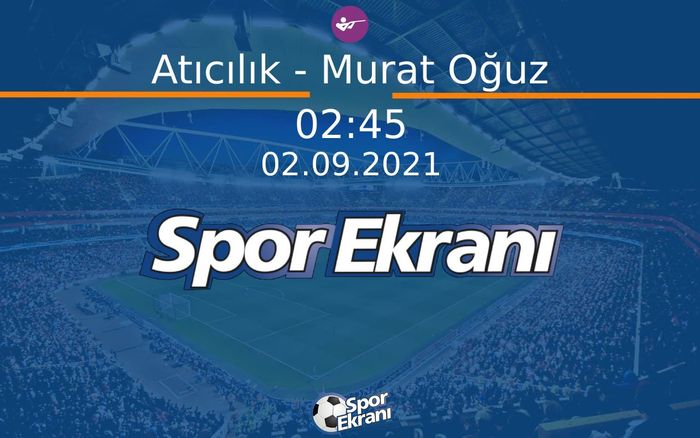 Atıcılık - Murat Oğuz

02:45

02.09.2021

Spor Ekranı

Spor Ekranı